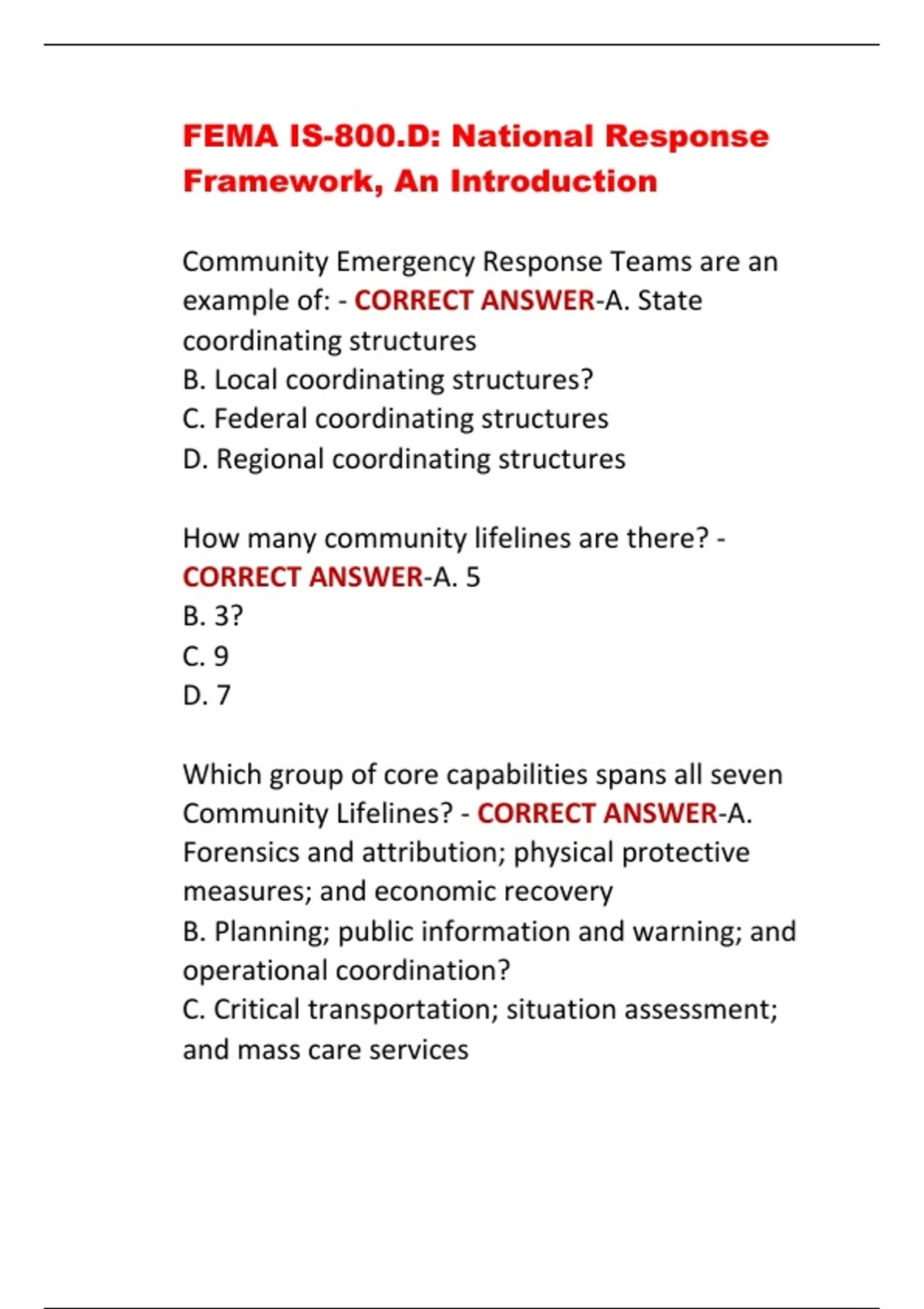 FEMA IS-800.D: National Response Framework, An Introduction

Community Emergency Response Teams are an example of: - CORRECT ANSWER-A. State coordinating structures
B. Local coordinating structures?
C. Federal coordinating structures
D. Regional coordinating structures

How many community lifelines are there? - CORRECT ANSWER-A. 5
B. 3?
C. 9
D. 7

Which group of core capabilities spans all seven Community Lifelines? - CORRECT ANSWER-A. Forensics and attribution; physical protective measures; and economic recovery
B. Planning; public information and warning; and operational coordination?
C. Critical transportation; situation assessment; and mass care services